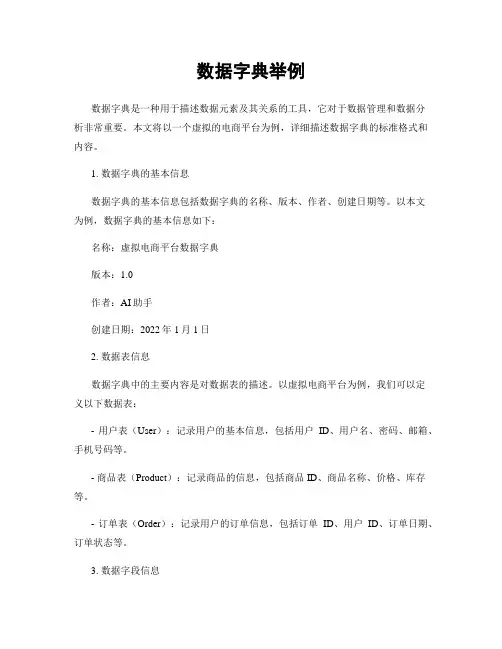 数据字典举例

数据字典是一种用于描述数据元素及其关系的工具，它对于数据管理和数据分析非常重要。本文将以一个虚拟的电商平台为例，详细描述数据字典的标准格式和内容。

1. 数据字典的基本信息

数据字典的基本信息包括数据字典的名称、版本、作者、创建日期等。以本文为例，数据字典的基本信息如下：

名称：虚拟电商平台数据字典

版本：1.0

作者：AI 助手

创建日期：2022 年 1 月 1 日

2. 数据表信息

数据字典中的主要内容是对数据表的描述。以虚拟电商平台为例，我们可以定义以下数据表：

- 用户表（User）：记录用户的基本信息，包括用户 ID、用户名、密码、邮箱、手机号码等。

- 商品表（Product）：记录商品的信息，包括商品 ID、商品名称、价格、库存等。

- 订单表（Order）：记录用户的订单信息，包括订单 ID、用户 ID、订单日期、订单状态等。

3. 数据字段信息